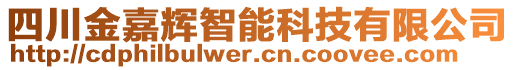 四川金嘉辉智能科技有限公司
http://cdphilbulwer.cn.coovee.com